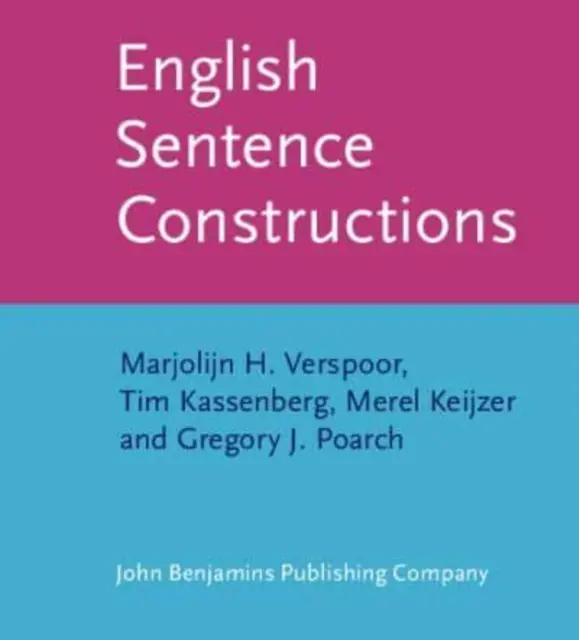 English Sentence Constructions

Marjolijn H. Verspoor, Tim Kassenberg, Merel Keijzer and Gregory J. Poarch

John Benjamins Publishing Company